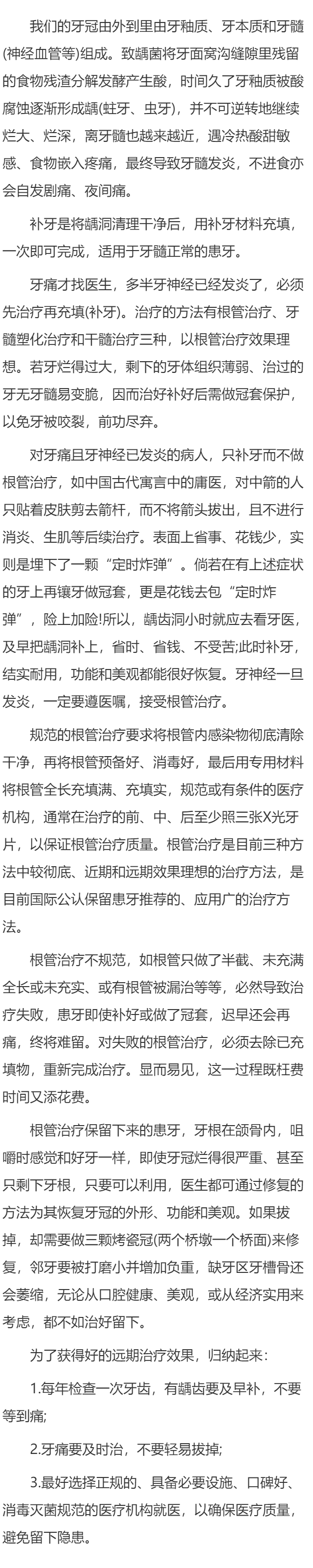 我们的牙冠由外到里由牙釉质、牙本质和牙髓(神经血管等)组成。致龋菌将牙面窝沟缝隙里残留的食物残渣分解发酵产生酸，时间久了牙釉质被酸腐蚀逐渐形成龋(蛀牙、虫牙)，并不可逆转地继续烂大、烂深，离牙髓也越来越近，遇冷热酸甜敏感、食物嵌入疼痛，最终导致牙髓发炎，不进食亦会自发剧痛、夜间痛。

补牙是将龋洞清理干净后，用补牙材料充填，一次即可完成，适用于牙髓正常的患牙。

牙痛才找医生，多半牙神经已经发炎了，必须先治疗再充填(补牙)。治疗的方法有根管治疗、牙髓塑化治疗和干髓治疗三种，以根管治疗效果理想。若牙烂得过大，剩下的牙体组织薄弱、治过的牙无牙髓易变脆，因而治好补好后需做冠套保护，以免牙被咬裂，前功尽弃。

对牙痛且牙神经已发炎的病人，只补牙而不做根管治疗，如中国古代寓言中的庸医，对中箭的人只贴着皮肤剪去箭杆，而不将箭头拔出，且不进行消炎、生肌等后续治疗。表面上省事、花钱少，实则是埋下了一颗“定时炸弹”。倘若在有上述症状的牙上再镶牙做冠套，更是花钱去包“定时炸弹”，险上加险!所以，龋齿洞小时就应去看牙医，及早把龋洞补上，省时、省钱、不受苦;此时补牙，结实耐用，功能和美观都能很好恢复。牙神经一旦发炎，一定要遵医嘱，接受根管治疗。

规范的根管治疗要求将根管内感染物彻底清除干净，再将根管预备好、消毒好，最后用专用材料将根管全长充填满、充填实，规范或有条件的医疗机构，通常在治疗的前、中、后至少照三张X光牙片，以保证根管治疗质量。根管治疗是目前三种方法中较彻底、近期和远期效果理想的治疗方法，是目前国际公认保留患牙推荐的、应用广的治疗方法。

根管治疗不规范，如根管只做了半截、未充满全长或未充实、或有根管被漏治等等，必然导致治疗失败，患牙即使补好或做了冠套，迟早还会再痛，终将难留。对失败的根管治疗，必须去除已充填物，重新完成治疗。显而易见，这一过程既枉费时间又添花费。

根管治疗保留下来的患牙，牙根在颌骨内，咀嚼时感觉和好牙一样，即使牙冠烂得很严重、甚至只剩下牙根，只要可以利用，医生都可通过修复的方法为其恢复牙冠的外形、功能和美观。如果拔掉，却需要做三颗烤瓷冠(两个桥墩一个桥面)来修复，邻牙要被打磨小并增加负重，缺牙区牙槽骨还会萎缩，无论从口腔健康、美观，或从经济实用来考虑，都不如治好留下。

为了获得好的远期治疗效果，归纳起来：

1.每年检查一次牙齿，有龋齿要及早补，不要等到痛;

2.牙痛要及时治，不要轻易拔掉;

3.最好选择正规的、具备必要设施、口碑好、消毒灭菌规范的医疗机构就医，以确保医疗质量，避免留下隐患。